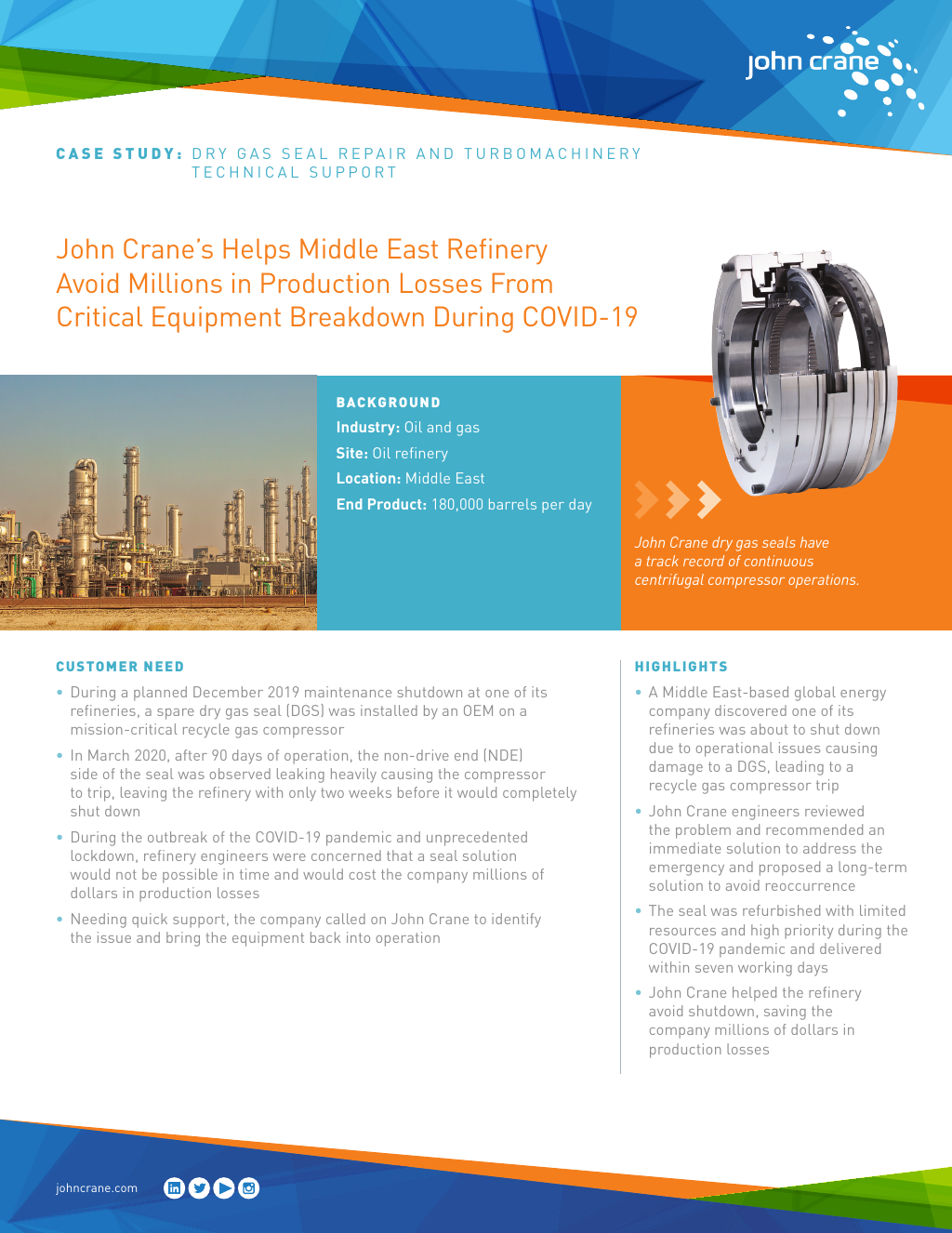 john crane

CASE STUDY: DRY GAS SEAL REPAIR AND TURBOMACHINERY TECHNICAL SUPPORT

John Crane's Helps Middle East Refinery Avoid Millions in Production Losses From Critical Equipment Breakdown During COVID-19

BACKGROUND
Industry: Oil and gas
Site: Oil refinery
Location: Middle East
End Product: 180,000 barrels per day

John Crane dry gas seals have a track record of continuous centrifugal compressor operations.

CUSTOMER NEED

• During a planned December 2019 maintenance shutdown at one of its refineries, a spare dry gas seal (DGS) was installed by an OEM on a mission-critical recycle gas compressor

• In March 2020, after 90 days of operation, the non-drive end (NDE) side of the seal was observed leaking heavily causing the compressor to trip, leaving the refinery with only two weeks before it would completely shut down

• During the outbreak of the COVID-19 pandemic and unprecedented lockdown, refinery engineers were concerned that a seal solution would not be possible in time and would cost the company millions of dollars in production losses

• Needing quick support, the company called on John Crane to identify the issue and bring the equipment back into operation

HIGHLIGHTS

• A Middle East-based global energy company discovered one of its refineries was about to shut down due to operational issues causing damage to a DGS, leading to a recycle gas compressor trip

• John Crane engineers reviewed the problem and recommended an immediate solution to address the emergency and proposed a long-term solution to avoid reoccurrence

• The seal was refurbished with limited resources and high priority during the COVID-19 pandemic and delivered within seven working days

• John Crane helped the refinery avoid shutdown, saving the company millions of dollars in production losses

johncrane.com